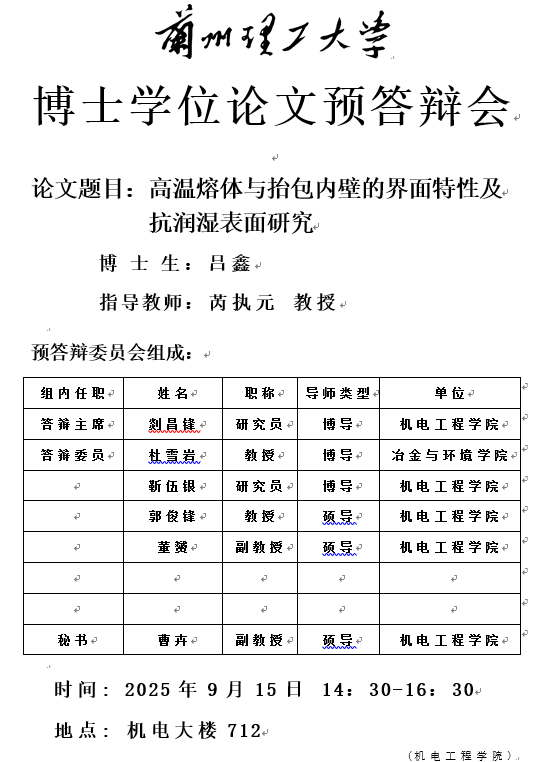 蘭州理工大學

博士学位论文预答辩会

论文题目：高温熔体与抬包内壁的界面特性及抗润湿表面研究

博 士 生：吕鑫

指导教师：芮执元 教授

预答辩委员会组成：

| 组内任职 | 姓名 | 职称 | 导师类型 | 单位 |
|---|---|---|---|---|
| 答辩主席 | 刘昌锋 | 研究员 | 博导 | 机电工程学院 |
| 答辩委员 | 杜雪岩 | 教授 | 博导 | 冶金与环境学院 |
| | 靳伍银 | 研究员 | 博导 | 机电工程学院 |
| | 郭俊锋 | 教授 | 硕导 | 机电工程学院 |
| | 董赟 | 副教授 | 硕导 | 机电工程学院 |
| | | | | |
| | | | | |
| 秘书 | 曹卉 | 副教授 | 硕导 | 机电工程学院 |

时间：2025 年 9 月 15 日 14：30-16：30

地点：机电大楼 712

（机电工程学院）